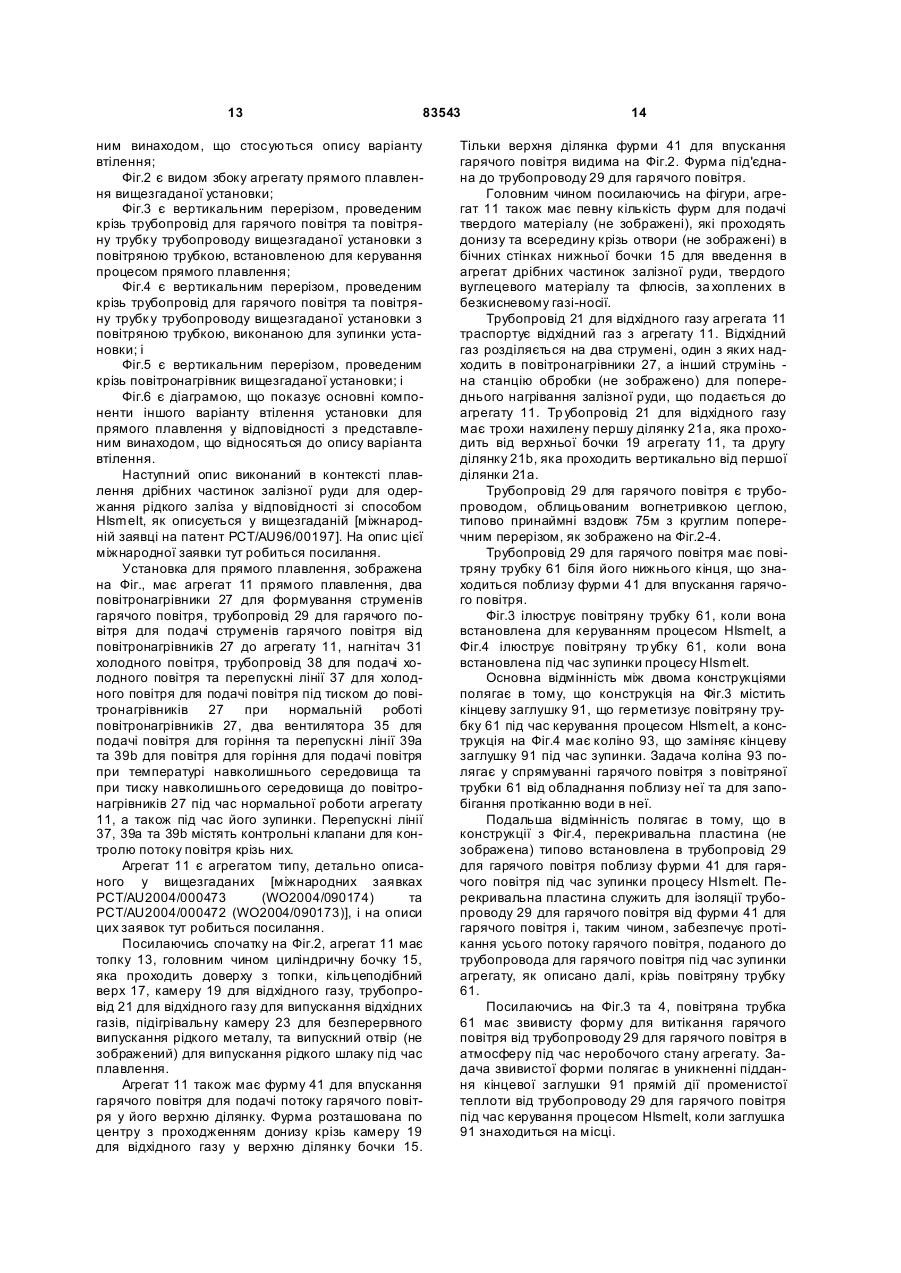 13 83543 14

ним винаходом, що стосуються опису варіанту втілення;

Фіг.2 є видом збоку агрегату прямого плавлення вищезгаданої установки;

Фіг.3 є вертикальним перерізом, проведеним крізь трубопровід для гарячого повітря та повітряну трубку трубопроводу вищезгаданої установки з повітряною трубкою, встановленою для керування процесом прямого плавлення;

Фіг.4 є вертикальним перерізом, проведеним крізь трубопровід для гарячого повітря та повітряну трубку трубопроводу вищезгаданої установки з повітряною трубкою, виконаною для зупинки установки; і

Фіг.5 є вертикальним перерізом, проведеним крізь повітронагрівник вищезгаданої установки; і

Фіг.6 є діаграмою, що показує основні компоненти іншого варіанту втілення установки для прямого плавлення у відповідності з представленим винаходом, що відносяться до опису варіанта втілення.

Наступний опис виконаний в контексті плавлення дрібних частинок залізної руди для одержання рідкого заліза у відповідності зі способом HIsmelt, як описується у вищезгаданій [міжнародній заявці на патент PCT/AU96/00197]. На опис цієї міжнародної заявки тут робиться посилання.

Установка для прямого плавлення, зображена на Фіг., має агрегат 11 прямого плавлення, два повітронагрівники 27 для формування струменів гарячого повітря, трубопровід 29 для гарячого повітря для подачі струменів гарячого повітря від повітронагрівників 27 до агрегату 11, нагнітач 31 холодного повітря, трубопровід 38 для подачі холодного повітря та перепускні лінії 37 для холодного повітря для подачі повітря під тиском до повітронагрівників 27 при нормальній роботі повітронагрівників 27, два вентилятора 35 для подачі повітря для горіння та перепускні лінії 39a та 39b для повітря для горіння для подачі повітря при температурі навколишнього середовища та при тиску навколишнього середовища до повітронагрівників 27 під час нормальної роботи агрегату 11, а також під час його зупинки. Перепускні лінії 37, 39a та 39b містять контрольні клапани для контролю потоку повітря крізь них.

Агрегат 11 є агрегатом типу, детально описаного у вищезгаданих [міжнародних заявках PCT/AU2004/000473 (WO2004/090174) та PCT/AU2004/000472 (WO2004/090173)], і на описи цих заявок тут робиться посилання.

Посилаючись спочатку на Фіг.2, агрегат 11 має топку 13, головним чином циліндричну бочку 15, яка проходить доверху з топки, кільцеподібний верх 17, камеру 19 для відхідного газу, трубопровід 21 для відхідного газу для випускання відхідних газів, підігрівальну камеру 23 для безперервного випускання рідкого металу, та випускний отвір (не зображений) для випускання рідкого шлаку під час плавлення.

Агрегат 11 також має фурму 41 для впускання гарячого повітря для подачі потоку гарячого повітря у його верхню ділянку. Фурма розташована по центру з проходженням донизу крізь камеру 19 для відхідного газу у верхню ділянку бочки 15. Тільки верхня ділянка фурми 41 для впускання гарячого повітря видима на Фіг.2. Фурма під'єднана до трубопроводу 29 для гарячого повітря.

Головним чином посилаючись на фігури, агрегат 11 також має певну кількість фурм для подачі твердого матеріалу (не зображені), які проходять донизу та всередину крізь отвори (не зображені) в бічних стінках нижньої бочки 15 для введення в агрегат дрібних частинок залізної руди, твердого вуглецевого матеріалу та флюсів, захоплених в безкисневому газі-носії.

Трубопровід 21 для відхідного газу агрегата 11 траспортує відхідний газ з агрегату 11. Відхідний газ розділяється на два струмені, один з яких надходить в повітронагрівники 27, а інший струмінь - на станцію обробки (не зображено) для попереднього нагрівання залізної руди, що подається до агрегату 11. Трубопровід 21 для відхідного газу має трохи нахилену першу ділянку 21a, яка проходить від верхньої бочки 19 агрегату 11, та другу ділянку 21b, яка проходить вертикально від першої ділянки 21a.

Трубопровід 29 для гарячого повітря є трубопроводом, облицьованим вогнетривкою цеглою, типово принаймні вздовж 75м з круглим поперечним перерізом, як зображено на Фіг.2-4.

Трубопровід 29 для гарячого повітря має повітряну трубку 61 біля його нижнього кінця, що знаходиться поблизу фурми 41 для впускання гарячого повітря.

Фіг.3 ілюструє повітряну трубку 61, коли вона встановлена для керуванням процесом HIsmelt, а Фіг.4 ілюструє повітряну трубку 61, коли вона встановлена під час зупинки процесу HIsmelt.

Основна відмінність між двома конструкціями полягає в тому, що конструкція на Фіг.3 містить кінцеву заглушку 91, що герметизує повітряну трубку 61 під час керування процесом HIsmelt, а конструкція на Фіг.4 має коліно 93, що заміняє кінцеву заглушку 91 під час зупинки. Задача коліна 93 полягає у спрямуванні гарячого повітря з повітряної трубки 61 від обладнання поблизу неї та для запобігання протіканню води в неї.

Подальша відмінність полягає в тому, що в конструкції з Фіг.4, перекривальна пластина (не зображена) типово встановлена в трубопровід 29 для гарячого повітря поблизу фурми 41 для гарячого повітря під час зупинки процесу HIsmelt. Перекривальна пластина служить для ізоляції трубопроводу 29 для гарячого повітря від фурми 41 для гарячого повітря і, таким чином, забезпечує протікання усього потоку гарячого повітря, поданого до трубопровода для гарячого повітря під час зупинки агрегату, як описано далі, крізь повітряну трубку 61.

Посилаючись на Фіг.3 та 4, повітряна трубка 61 має звивисту форму для витікання гарячого повітря від трубопроводу 29 для гарячого повітря в атмосферу під час неробочого стану агрегату. Задача звивистої форми полягає в уникненні піддання кінцевої заглушки 91 прямій дії променистої теплоти від трубопроводу 29 для гарячого повітря під час керування процесом HIsmelt, коли заглушка 91 знаходиться на місці.